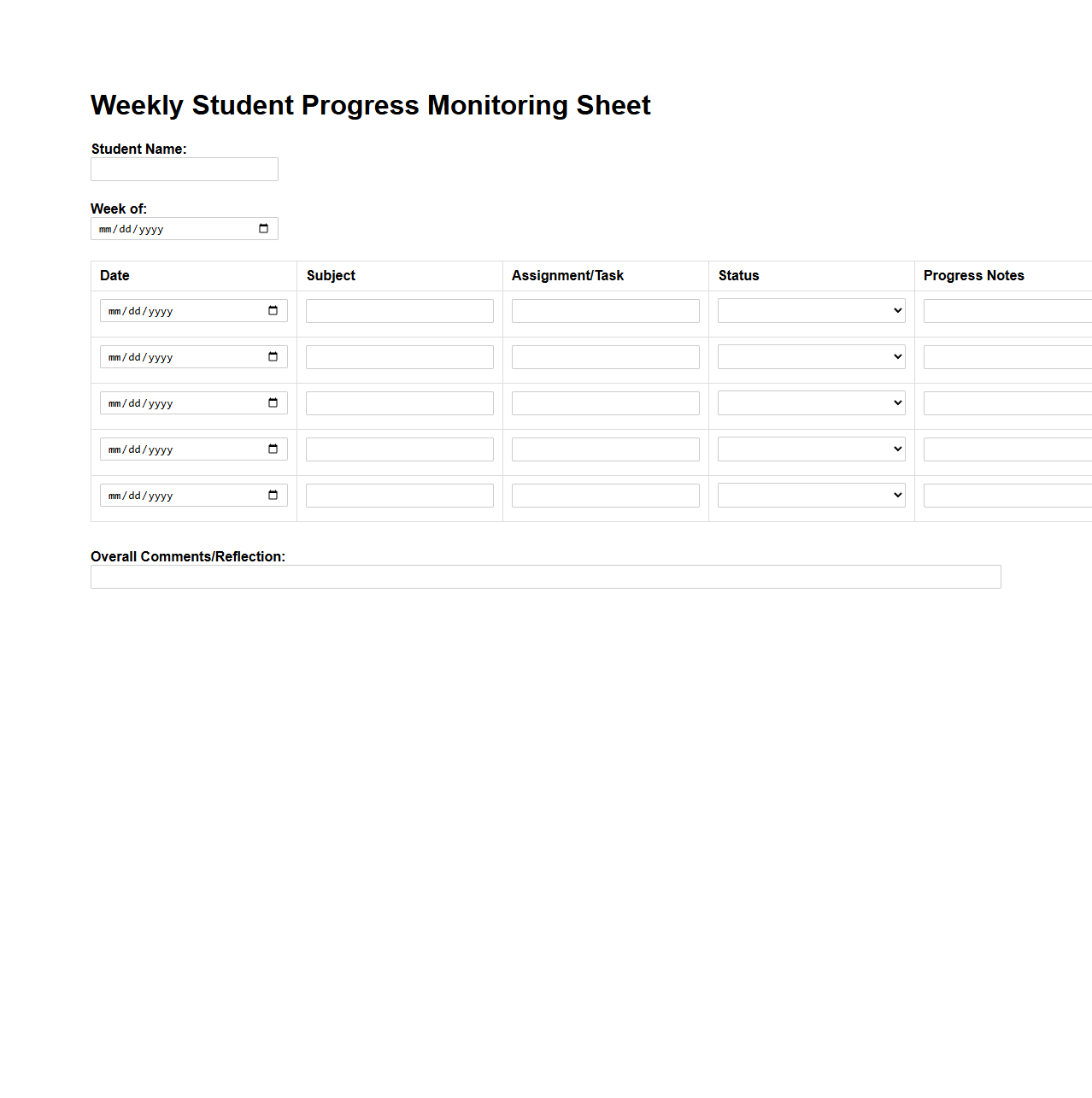 Weekly Student Progress Monitoring Sheet

Student Name:

Week of:
mm/dd/yyyy

| Date | Subject | Assignment/Task | Status | Progress Notes |
|---|---|---|---|---|
| mm/dd/yyyy | | | | |
| mm/dd/yyyy | | | | |
| mm/dd/yyyy | | | | |
| mm/dd/yyyy | | | | |
| mm/dd/yyyy | | | | |

Overall Comments/Reflection: